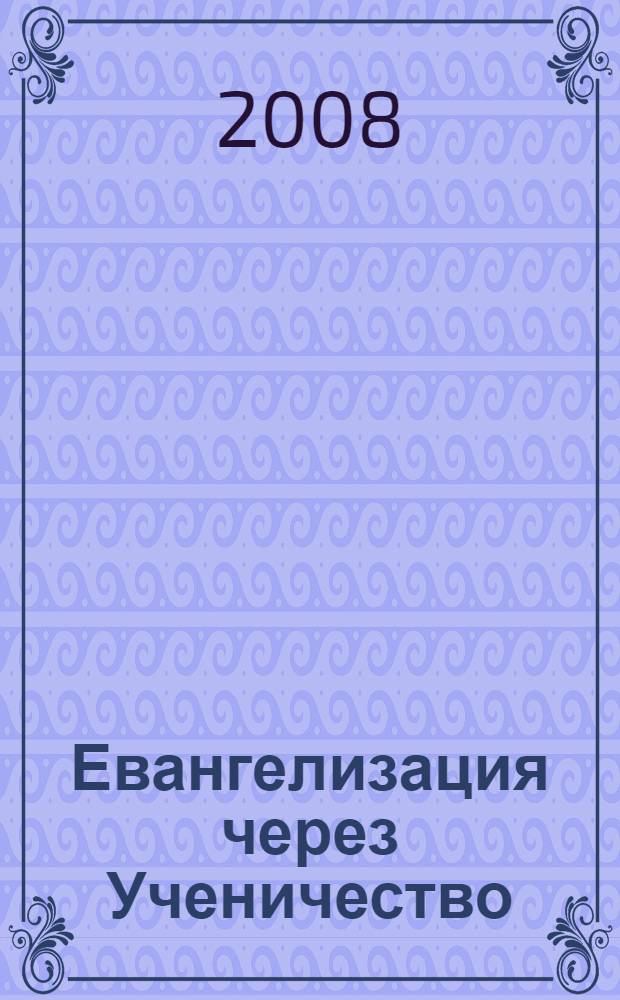 2008

Евангелизация через Ученичество